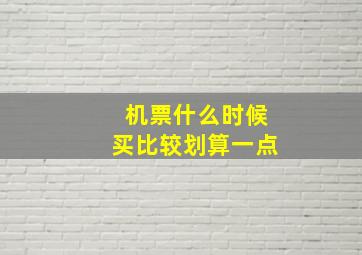 机票什么时候
买比较划算一点